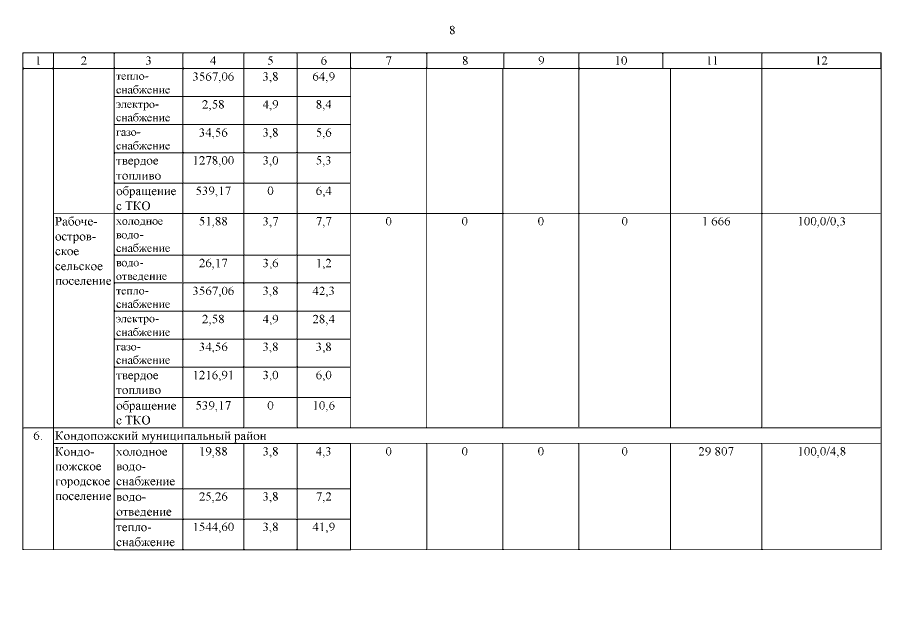 8

| 1 | 2 | 3 | 4 | 5 | 6 | 7 | 8 | 9 | 10 | 11 | 12 |
|---|---|---|---|---|---|---|---|---|---|---|---|
| | | теплоснабжение | 3567,06 | 3,8 | 64,9 | | | | | | |
| | | электроснабжение | 2,58 | 4,9 | 8,4 | | | | | | |
| | | газоснабжение | 34,56 | 3,8 | 5,6 | | | | | | |
| | | твердое топливо | 1278,00 | 3,0 | 5,3 | | | | | | |
| | | обращение с ТКО | 539,17 | 0 | 6,4 | | | | | | |
| | Рабочеостровское сельское поселение | холодное водоснабжение | 51,88 | 3,7 | 7,7 | 0 | 0 | 0 | 0 | 1 666 | 100,0/0,3 |
| | | водоотведение | 26,17 | 3,6 | 1,2 | | | | | | |
| | | теплоснабжение | 3567,06 | 3,8 | 42,3 | | | | | | |
| | | электроснабжение | 2,58 | 4,9 | 28,4 | | | | | | |
| | | газоснабжение | 34,56 | 3,8 | 3,8 | | | | | | |
| | | твердое топливо | 1216,91 | 3,0 | 6,0 | | | | | | |
| | | обращение с ТКО | 539,17 | 0 | 10,6 | | | | | | |
| 6. | Кондопожский муниципальный район | | | | | | | | | | |
| | Кондопожское городское поселение | холодное водоснабжение | 19,88 | 3,8 | 4,3 | 0 | 0 | 0 | 0 | 29 807 | 100,0/4,8 |
| | | водоотведение | 25,26 | 3,8 | 7,2 | | | | | | |
| | | теплоснабжение | 1544,60 | 3,8 | 41,9 | | | | | | |